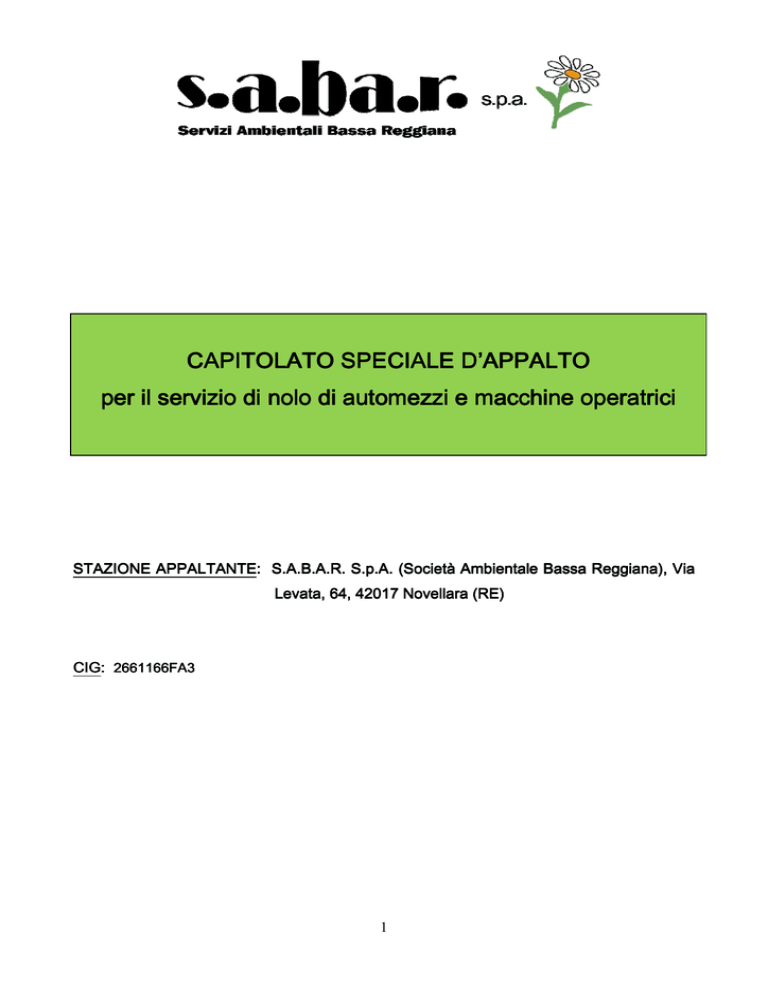 s.a.ba.r. s.p.a.
Servizi Ambientali Bassa Reggiana

CAPITOLATO SPECIALE D'APPALTO
per il servizio di nolo di automezzi e macchine operatrici

STAZIONE APPALTANTE: S.A.B.A.R. S.p.A. (Società Ambientale Bassa Reggiana), Via Levata, 64, 42017 Novellara (RE)

CIG: 2661166FA3

1